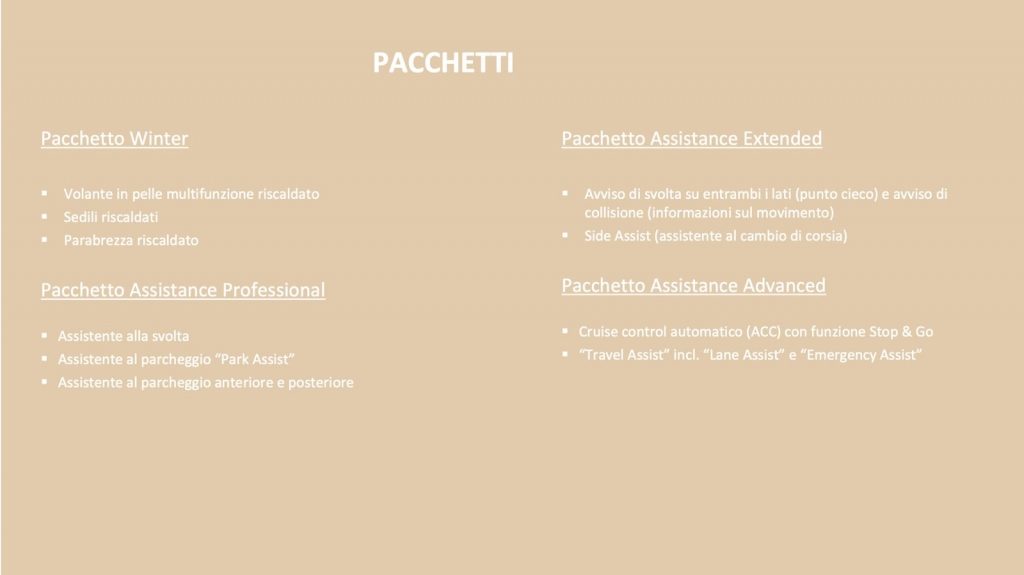 PACCHETTI

Pacchetto Winter

▪ Volante in pelle multifunzione riscaldato
▪ Sedili riscaldati
▪ Parabrezza riscaldato

Pacchetto Assistance Professional

▪ Assistente alla svolta
▪ Assistente al parcheggio "Park Assist"
▪ Assistente al parcheggio anteriore e posteriore

Pacchetto Assistance Extended

▪ Avviso di svolta su entrambi i lati (punto cieco) e avviso di collisione (informazioni sul movimento)
▪ Side Assist (assistente al cambio di corsia)

Pacchetto Assistance Advanced

▪ Cruise control automatico (ACC) con funzione Stop & Go
▪ "Travel Assist" incl. "Lane Assist" e "Emergency Assist"